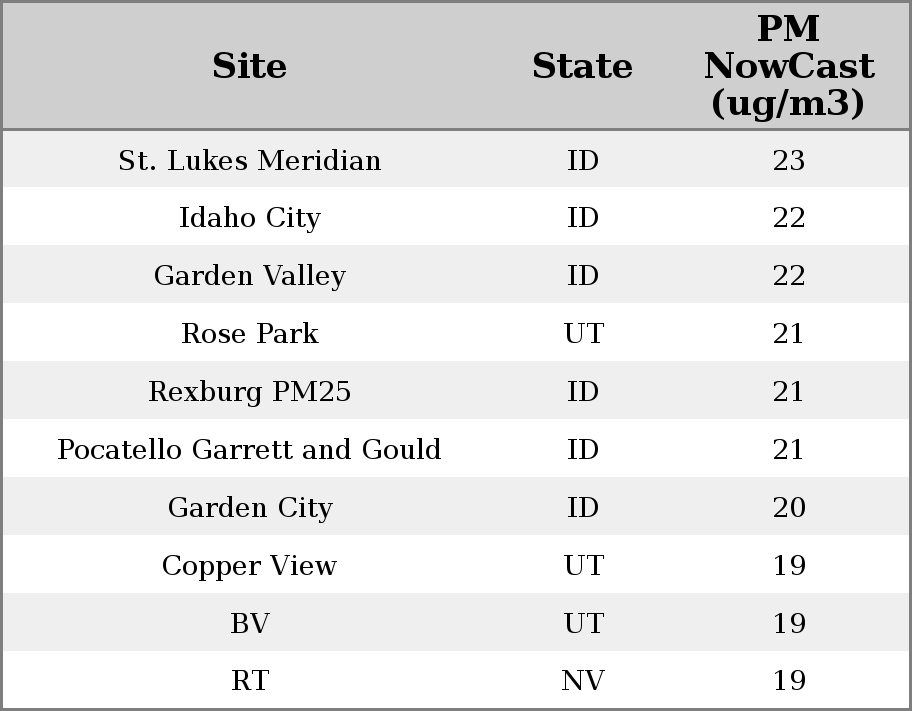 | Site | State | PM NowCast (ug/m3) |
|---|---|---|
| St. Lukes Meridian | ID | 23 |
| Idaho City | ID | 22 |
| Garden Valley | ID | 22 |
| Rose Park | UT | 21 |
| Rexburg PM25 | ID | 21 |
| Pocatello Garrett and Gould | ID | 21 |
| Garden City | ID | 20 |
| Copper View | UT | 19 |
| BV | UT | 19 |
| RT | NV | 19 |